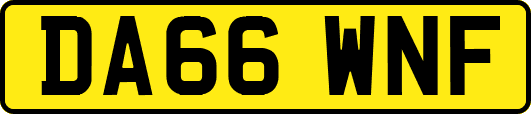 DA66 WNF